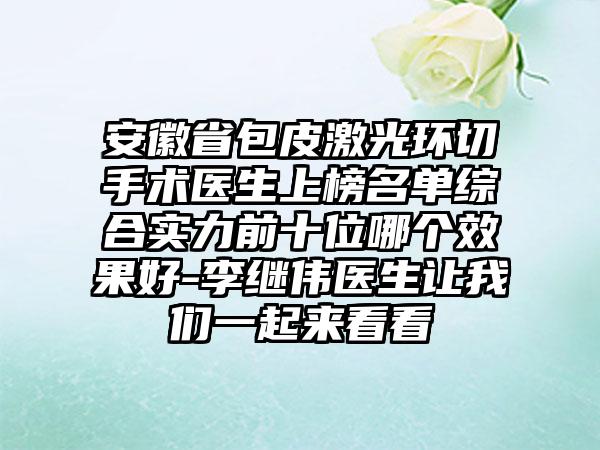 安徽省包皮激光环切手术医生上榜名单综合实力前十位哪个效果好-李继伟医生让我们一起来看看